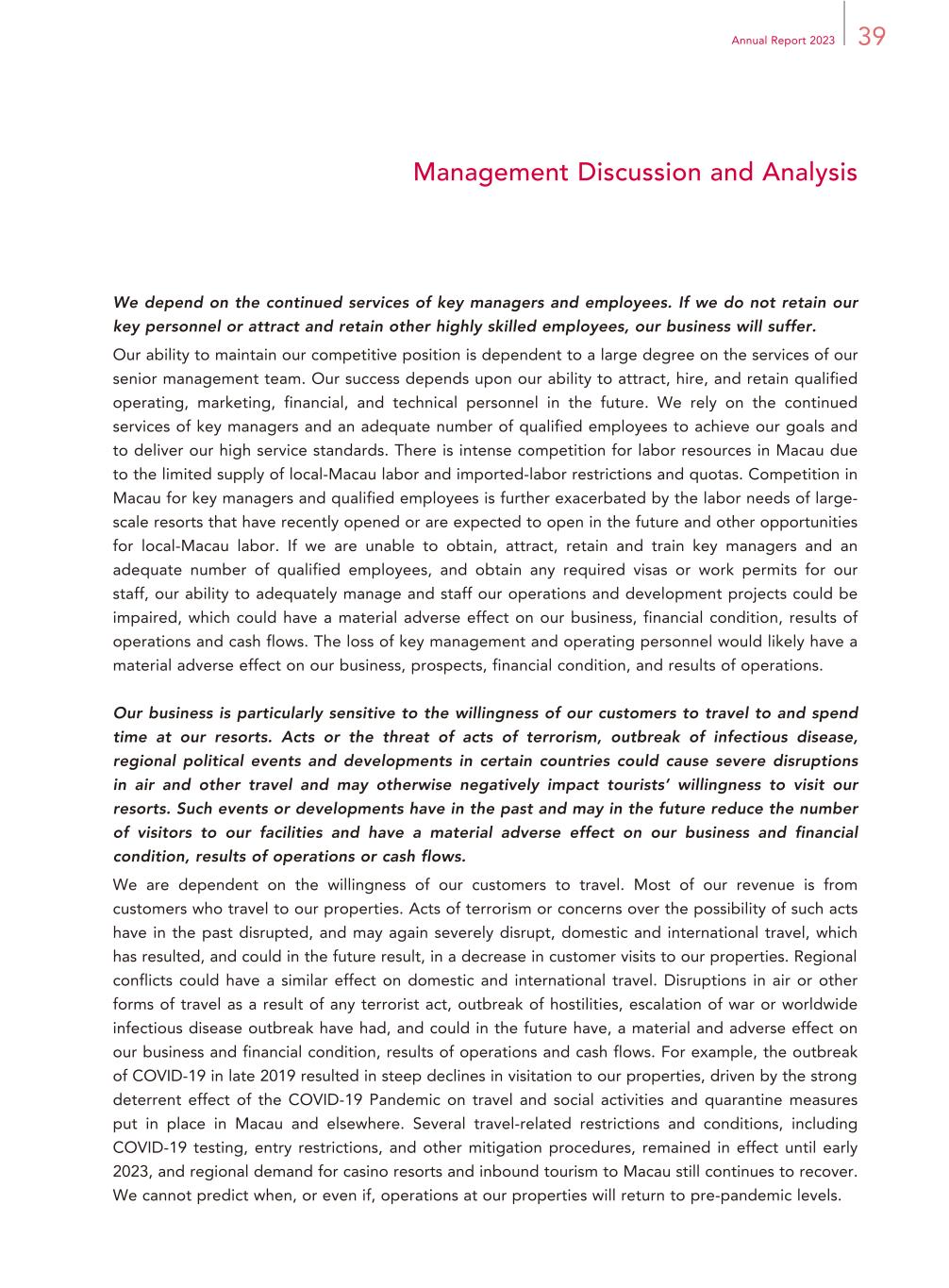 Annual Report 2023 39

Management Discussion and Analysis

We depend on the continued services of key managers and employees. If we do not retain our key personnel or attract and retain other highly skilled employees, our business will suffer.

Our ability to maintain our competitive position is dependent to a large degree on the services of our senior management team. Our success depends upon our ability to attract, hire, and retain qualified operating, marketing, financial, and technical personnel in the future. We rely on the continued services of key managers and an adequate number of qualified employees to achieve our goals and to deliver our high service standards. There is intense competition for labor resources in Macau due to the limited supply of local-Macau labor and imported-labor restrictions and quotas. Competition in Macau for key managers and qualified employees is further exacerbated by the labor needs of large-scale resorts that have recently opened or are expected to open in the future and other opportunities for local-Macau labor. If we are unable to obtain, attract, retain and train key managers and an adequate number of qualified employees, and obtain any required visas or work permits for our staff, our ability to adequately manage and staff our operations and development projects could be impaired, which could have a material adverse effect on our business, financial condition, results of operations and cash flows. The loss of key management and operating personnel would likely have a material adverse effect on our business, prospects, financial condition, and results of operations.

Our business is particularly sensitive to the willingness of our customers to travel to and spend time at our resorts. Acts or the threat of acts of terrorism, outbreak of infectious disease, regional political events and developments in certain countries could cause severe disruptions in air and other travel and may otherwise negatively impact tourists' willingness to visit our resorts. Such events or developments have in the past and may in the future reduce the number of visitors to our facilities and have a material adverse effect on our business and financial condition, results of operations or cash flows.

We are dependent on the willingness of our customers to travel. Most of our revenue is from customers who travel to our properties. Acts of terrorism or concerns over the possibility of such acts have in the past disrupted, and may again severely disrupt, domestic and international travel, which has resulted, and could in the future result, in a decrease in customer visits to our properties. Regional conflicts could have a similar effect on domestic and international travel. Disruptions in air or other forms of travel as a result of any terrorist act, outbreak of hostilities, escalation of war or worldwide infectious disease outbreak have had, and could in the future have, a material and adverse effect on our business and financial condition, results of operations and cash flows. For example, the outbreak of COVID-19 in late 2019 resulted in steep declines in visitation to our properties, driven by the strong deterrent effect of the COVID-19 Pandemic on travel and social activities and quarantine measures put in place in Macau and elsewhere. Several travel-related restrictions and conditions, including COVID-19 testing, entry restrictions, and other mitigation procedures, remained in effect until early 2023, and regional demand for casino resorts and inbound tourism to Macau still continues to recover. We cannot predict when, or even if, operations at our properties will return to pre-pandemic levels.